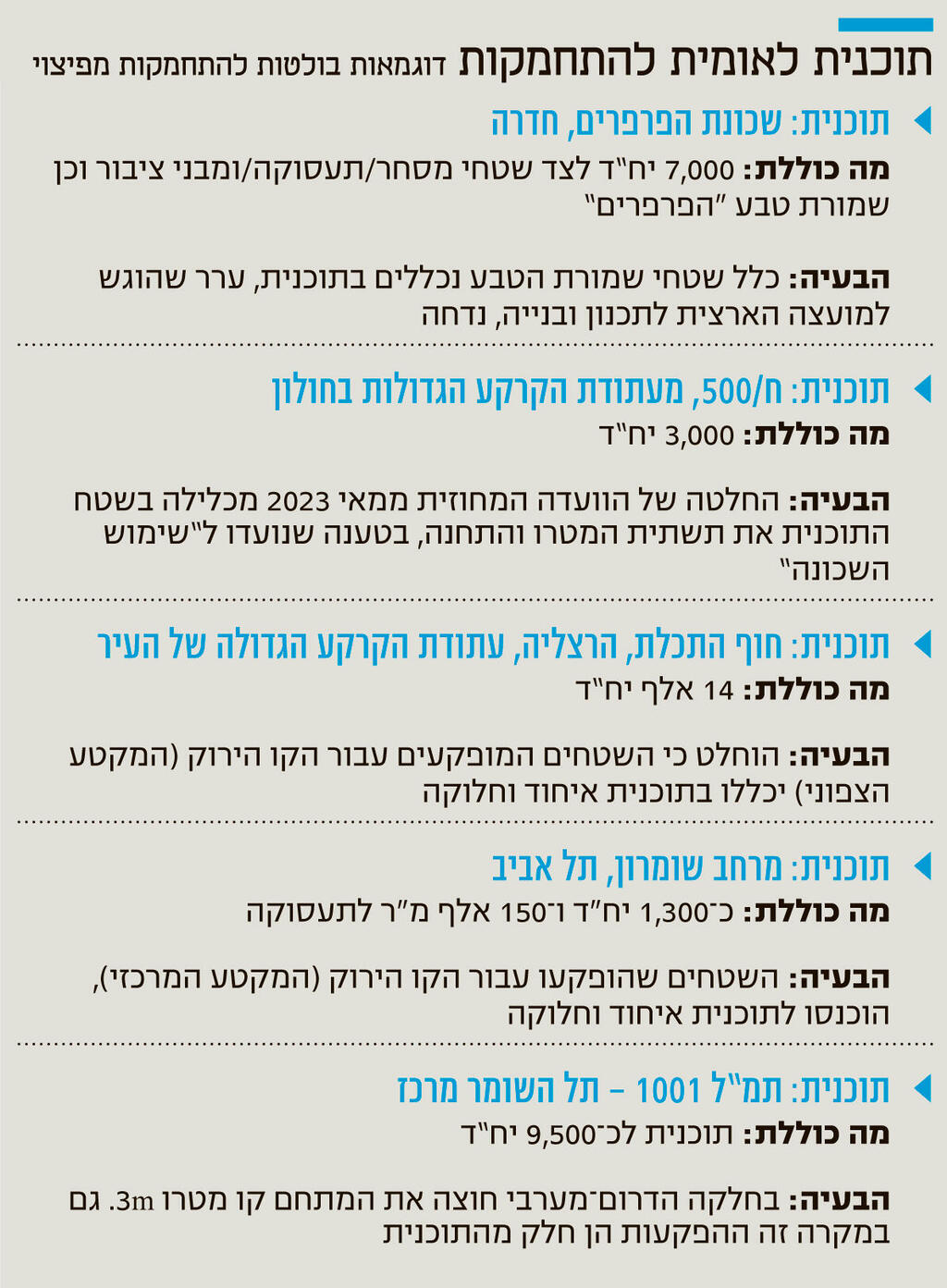 תוכנית לאומית להתחמקות דוגמאות בולטות להתחמקות מפיצוי

תוכנית: שכונת הפרפרים, חדרה

מה כוללת: 7,000 יח"ד לצד שטחי מסחר/תעסוקה/ומבני ציבור וכן שמורת טבע "הפרפרים"

הבעיה: כלל שטחי שמורת הטבע נכללים בתוכנית, ערר שהוגש למועצה הארצית לתכנון ובנייה, נדחה

תוכנית: ח/500, מעתודת הקרקע הגדולות בחולון

מה כוללת: 3,000 יח"ד

הבעיה: החלטה של הוועדה המחוזית ממאי 2023 מכלילה בשטח התוכנית את תשתית המטרו והתחנה, בטענה שנועדו ל"שימוש השכונה"

תוכנית: חוף התכלת, הרצליה, עתודת הקרקע הגדולה של העיר

מה כוללת: 14 אלף יח"ד

הבעיה: הוחלט כי השטחים המופקעים עבור הקו הירוק (המקטע הצפוני) יכללו בתוכנית איחוד וחלוקה

תוכנית: מרחב שומרון, תל אביב

מה כוללת: כ־1,300 יח"ד ו־150 אלף מ"ר לתעסוקה

הבעיה: השטחים שהופקעו עבור הקו הירוק (המקטע המרכזי), הוכנסו לתוכנית איחוד וחלוקה

תוכנית: תמ"ל 1001 – תל השומר מרכז

מה כוללת: תוכנית לכ־9,500 יח"ד

הבעיה: בחלקה הדרום־מערבי חוצה את המתחם קו מטרו 3m. גם במקרה זה ההפקעות הן חלק מהתוכנית